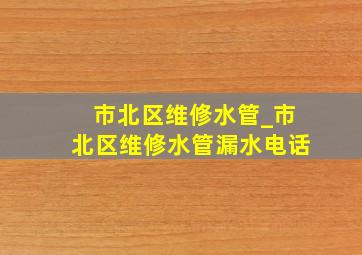 市北区维修水管_市北区维修水管漏水电话